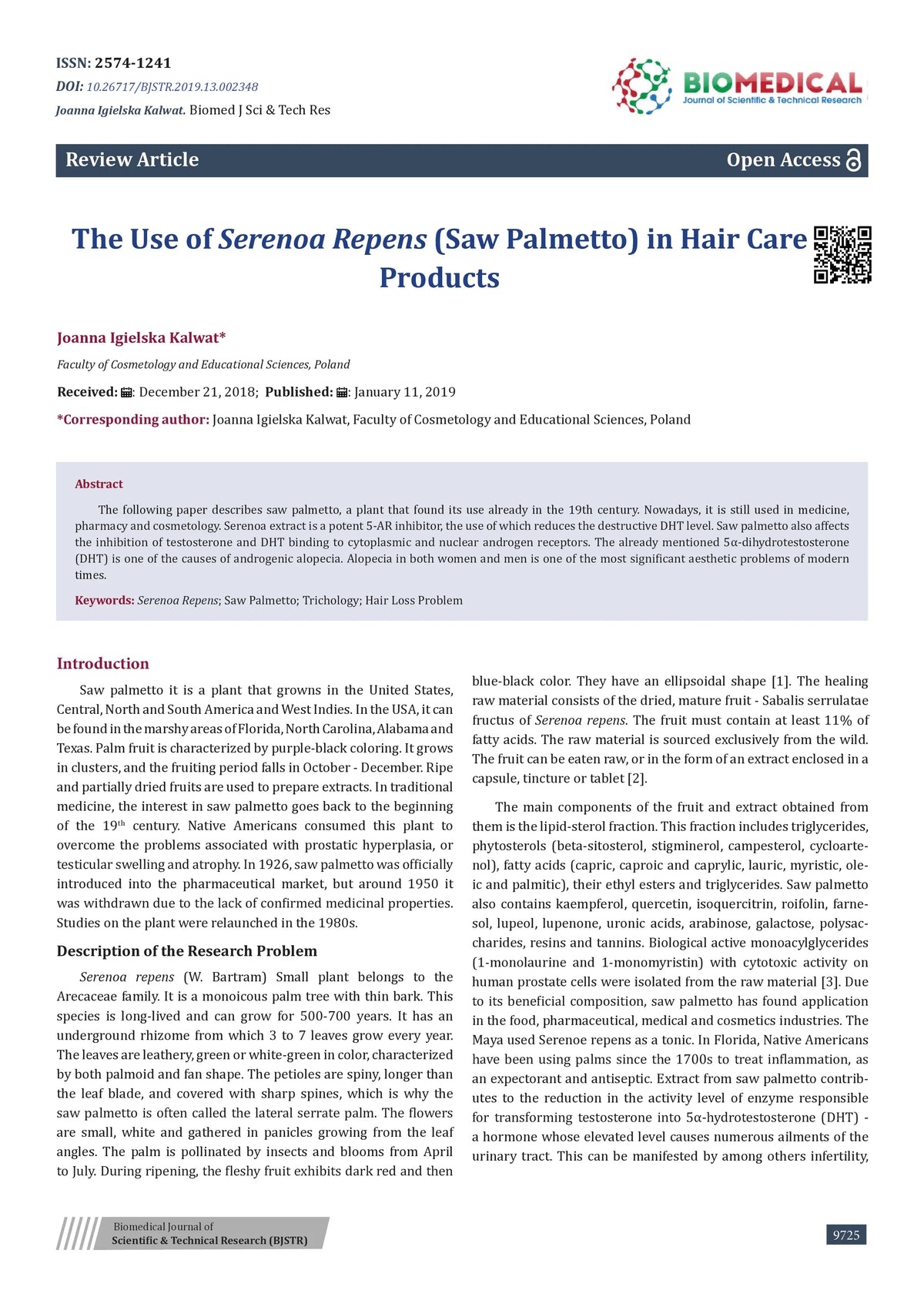 ISSN: 2574-1241

DOI: 10.26717/BJSTR.2019.13.002348

Joanna Igielska Kalwat. Biomed J Sci & Tech Res

BIOMEDICAL
Journal of Scientific & Technical Research

Review Article

Open Access

The Use of Serenoa Repens (Saw Palmetto) in Hair Care Products

Joanna Igielska Kalwat*

Faculty of Cosmetology and Educational Sciences, Poland

Received: : December 21, 2018; Published: : January 11, 2019

*Corresponding author: Joanna Igielska Kalwat, Faculty of Cosmetology and Educational Sciences, Poland

Abstract

The following paper describes saw palmetto, a plant that found its use already in the 19th century. Nowadays, it is still used in medicine, pharmacy and cosmetology. Serenoa extract is a potent 5-AR inhibitor, the use of which reduces the destructive DHT level. Saw palmetto also affects the inhibition of testosterone and DHT binding to cytoplasmic and nuclear androgen receptors. The already mentioned 5α-dihydrotestosterone (DHT) is one of the causes of androgenic alopecia. Alopecia in both women and men is one of the most significant aesthetic problems of modern times.

Keywords: Serenoa Repens; Saw Palmetto; Trichology; Hair Loss Problem

Introduction

Saw palmetto it is a plant that growns in the United States, Central, North and South America and West Indies. In the USA, it can be found in the marshy areas of Florida, North Carolina, Alabama and Texas. Palm fruit is characterized by purple-black coloring. It grows in clusters, and the fruiting period falls in October - December. Ripe and partially dried fruits are used to prepare extracts. In traditional medicine, the interest in saw palmetto goes back to the beginning of the 19th century. Native Americans consumed this plant to overcome the problems associated with prostatic hyperplasia, or testicular swelling and atrophy. In 1926, saw palmetto was officially introduced into the pharmaceutical market, but around 1950 it was withdrawn due to the lack of confirmed medicinal properties. Studies on the plant were relaunched in the 1980s.

Description of the Research Problem

Serenoa repens (W. Bartram) Small plant belongs to the Arecaceae family. It is a monoicous palm tree with thin bark. This species is long-lived and can grow for 500-700 years. It has an underground rhizome from which 3 to 7 leaves grow every year. The leaves are leathery, green or white-green in color, characterized by both palmoid and fan shape. The petioles are spiny, longer than the leaf blade, and covered with sharp spines, which is why the saw palmetto is often called the lateral serrate palm. The flowers are small, white and gathered in panicles growing from the leaf angles. The palm is pollinated by insects and blooms from April to July. During ripening, the fleshy fruit exhibits dark red and then blue-black color. They have an ellipsoidal shape [1]. The healing raw material consists of the dried, mature fruit - Sabalis serrulatae fructus of Serenoa repens. The fruit must contain at least 11% of fatty acids. The raw material is sourced exclusively from the wild. The fruit can be eaten raw, or in the form of an extract enclosed in a capsule, tincture or tablet [2].

The main components of the fruit and extract obtained from them is the lipid-sterol fraction. This fraction includes triglycerides, phytosterols (beta-sitosterol, stigminerol, campesterol, cycloartenol), fatty acids (capric, caproic and caprylic, lauric, myristic, oleic and palmitic), their ethyl esters and triglycerides. Saw palmetto also contains kaempferol, quercetin, isoquercitrin, roifolin, farnesol, lupeol, lupenone, uronic acids, arabinose, galactose, polysaccharides, resins and tannins. Biological active monoacylglycerides (1-monolaurine and 1-monomyristin) with cytotoxic activity on human prostate cells were isolated from the raw material [3]. Due to its beneficial composition, saw palmetto has found application in the food, pharmaceutical, medical and cosmetics industries. The Maya used Serenoe repens as a tonic. In Florida, Native Americans have been using palms since the 1700s to treat inflammation, as an expectorant and antiseptic. Extract from saw palmetto contributes to the reduction in the activity level of enzyme responsible for transforming testosterone into 5α-hydrotestosterone (DHT) - a hormone whose elevated level causes numerous ailments of the urinary tract. This can be manifested by among others infertility,

Biomedical Journal of
Scientific & Technical Research (BJSTR)

9725